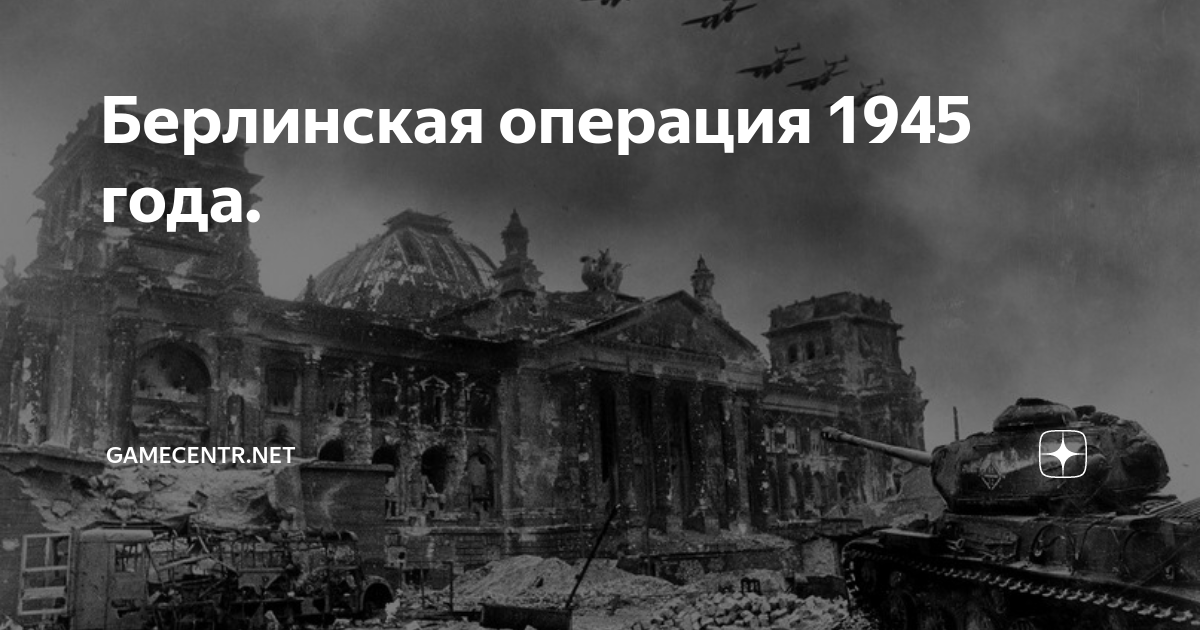 Берлинская операция 1945 года.

GAMECENTR.NET